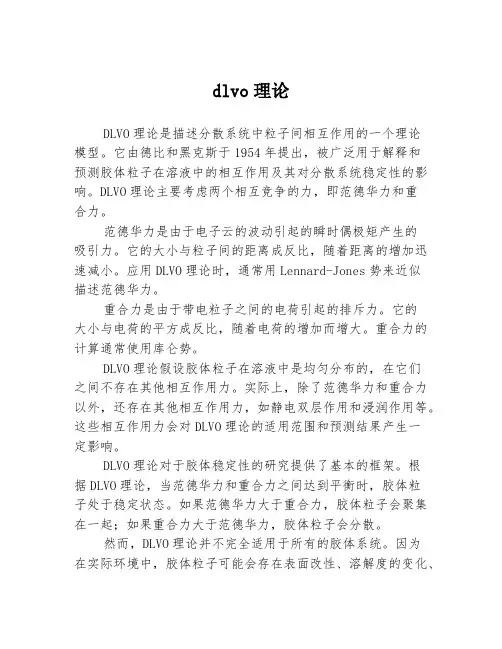 dlvo 理论

DLVO 理论是描述分散系统中粒子间相互作用的一个理论模型。它由德比和黑克斯于 1954 年提出，被广泛用于解释和预测胶体粒子在溶液中的相互作用及其对分散系统稳定性的影响。DLVO 理论主要考虑两个相互竞争的力，即范德华力和重合力。

范德华力是由于电子云的波动引起的瞬时偶极矩产生的吸引力。它的大小与粒子间的距离成反比，随着距离的增加迅速减小。应用 DLVO 理论时，通常用 Lennard-Jones 势来近似描述范德华力。

重合力是由于带电粒子之间的电荷引起的排斥力。它的大小与电荷的平方成反比，随着电荷的增加而增大。重合力的计算通常使用库仑势。

DLVO 理论假设胶体粒子在溶液中是均匀分布的，在它们之间不存在其他相互作用力。实际上，除了范德华力和重合力以外，还存在其他相互作用力，如静电双层作用和浸润作用等。这些相互作用力会对 DLVO 理论的适用范围和预测结果产生一定影响。

DLVO 理论对于胶体稳定性的研究提供了基本的框架。根据 DLVO 理论，当范德华力和重合力之间达到平衡时，胶体粒子处于稳定状态。如果范德华力大于重合力，胶体粒子会聚集在一起；如果重合力大于范德华力，胶体粒子会分散。

然而，DLVO 理论并不完全适用于所有的胶体系统。因为在实际环境中，胶体粒子可能会存在表面改性、溶解度的变化、